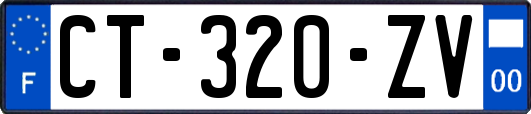 F
CT-320-ZV
00